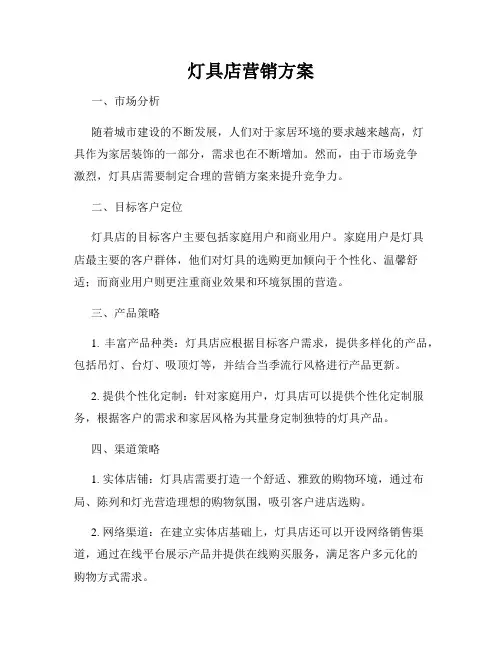 灯具店营销方案

一、市场分析

随着城市建设的不断发展，人们对于家居环境的要求越来越高，灯具作为家居装饰的一部分，需求也在不断增加。然而，由于市场竞争激烈，灯具店需要制定合理的营销方案来提升竞争力。

二、目标客户定位

灯具店的目标客户主要包括家庭用户和商业用户。家庭用户是灯具店最主要的客户群体，他们对灯具的选购更加倾向于个性化、温馨舒适；而商业用户则更注重商业效果和环境氛围的营造。

三、产品策略

1. 丰富产品种类：灯具店应根据目标客户需求，提供多样化的产品，包括吊灯、台灯、吸顶灯等，并结合当季流行风格进行产品更新。

2. 提供个性化定制：针对家庭用户，灯具店可以提供个性化定制服务，根据客户的需求和家居风格为其量身定制独特的灯具产品。

四、渠道策略

1. 实体店铺：灯具店需要打造一个舒适、雅致的购物环境，通过布局、陈列和灯光营造理想的购物氛围，吸引客户进店选购。

2. 网络渠道：在建立实体店基础上，灯具店还可以开设网络销售渠道，通过在线平台展示产品并提供在线购买服务，满足客户多元化的购物方式需求。